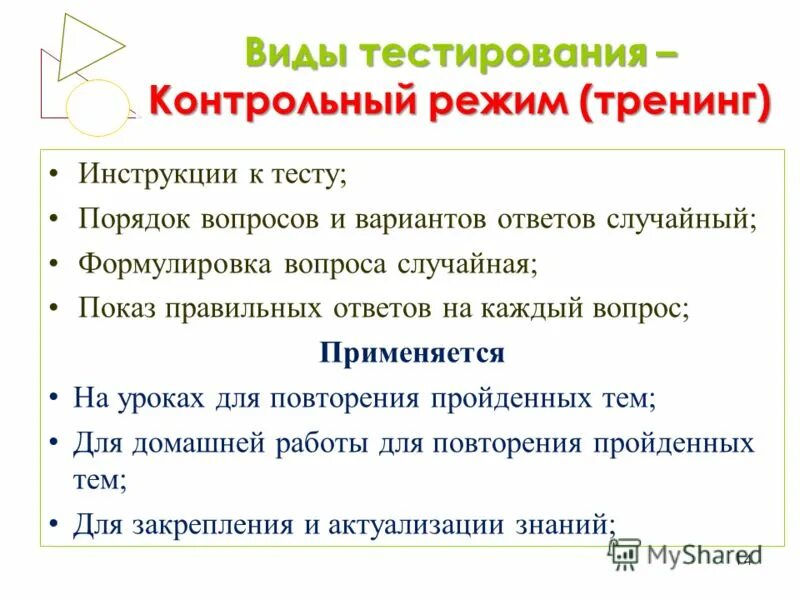 Виды тестирования –
Контрольный режим (тренинг)

• Инструкции к тесту;
• Порядок вопросов и вариантов ответов случайный;
• Формулировка вопроса случайная;
• Показ правильных ответов на каждый вопрос;

Применяется

• На уроках для повторения пройденных тем;
• Для домашней работы для повторения пройденных тем;
• Для закрепления и актуализации знаний;

MyShared
14